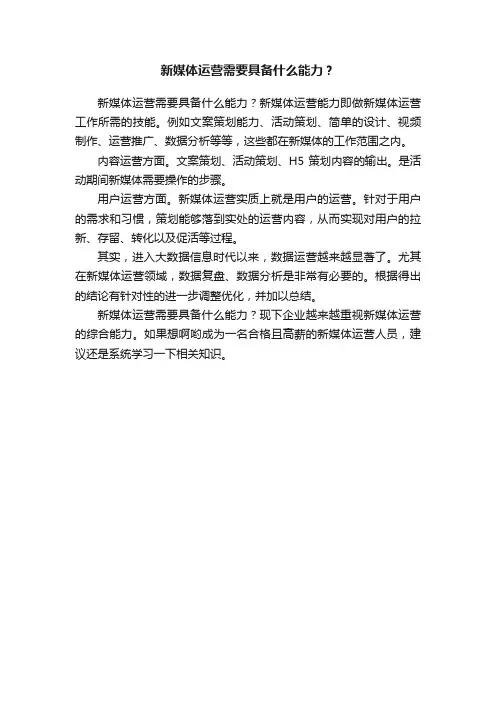 新媒体运营需要具备什么能力？

新媒体运营需要具备什么能力？新媒体运营能力即做新媒体运营工作所需的技能。例如文案策划能力、活动策划、简单的设计、视频制作、运营推广、数据分析等等，这些都在新媒体的工作范围之内。

内容运营方面。文案策划、活动策划、H5 策划内容的输出。是活动期间新媒体需要操作的步骤。

用户运营方面。新媒体运营实质上就是用户的运营。针对于用户的需求和习惯，策划能够落到实处的运营内容，从而实现对用户的拉新、存留、转化以及促活等过程。

其实，进入大数据信息时代以来，数据运营越来越显著了。尤其在新媒体运营领域，数据复盘、数据分析是非常有必要的。根据得出的结论有针对性的进一步调整优化，并加以总结。

新媒体运营需要具备什么能力？现下企业越来越重视新媒体运营的综合能力。如果想啊哟成为一名合格且高薪的新媒体运营人员，建议还是系统学习一下相关知识。